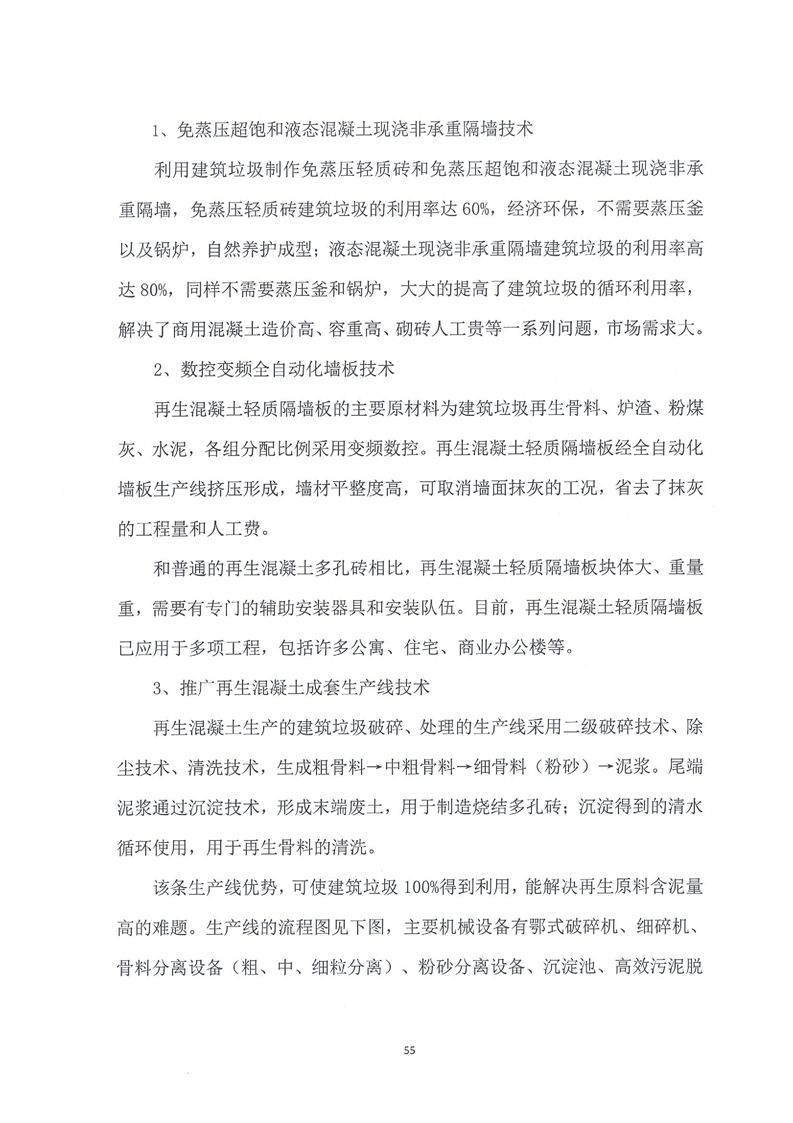 1、免蒸压超饱和液态混凝土现浇非承重隔墙技术

利用建筑垃圾制作免蒸压轻质砖和免蒸压超饱和液态混凝土现浇非承重隔墙，免蒸压轻质砖建筑垃圾的利用率达 60%，经济环保，不需要蒸压釜以及锅炉，自然养护成型；液态混凝土现浇非承重隔墙建筑垃圾的利用率高达 80%，同样不需要蒸压釜和锅炉，大大的提高了建筑垃圾的循环利用率，解决了商用混凝土造价高、容重高、砌砖人工贵等一系列问题，市场需求大。

2、数控变频全自动化墙板技术

再生混凝土轻质隔墙板的主要原材料为建筑垃圾再生骨料、炉渣、粉煤灰、水泥，各组分配比例采用变频数控。再生混凝土轻质隔墙板经全自动化墙板生产线挤压形成，墙材平整度高，可取消墙面抹灰的工况，省去了抹灰的工程量和人工费。

和普通的再生混凝土多孔砖相比，再生混凝土轻质隔墙板块体大、重量重，需要有专门的辅助安装器具和安装队伍。目前，再生混凝土轻质隔墙板已应用于多项工程，包括许多公寓、住宅、商业办公楼等。

3、推广再生混凝土成套生产线技术

再生混凝土生产的建筑垃圾破碎、处理的生产线采用二级破碎技术、除尘技术、清洗技术，生成粗骨料→中粗骨料→细骨料（粉砂）→泥浆。尾端泥浆通过沉淀技术，形成末端废土，用于制造烧结多孔砖；沉淀得到的清水循环使用，用于再生骨料的清洗。

该条生产线优势，可使建筑垃圾 100%得到利用，能解决再生原料含泥量高的难题。生产线的流程图见下图，主要机械设备有鄂式破碎机、细碎机、骨料分离设备（粗、中、细粒分离）、粉砂分离设备、沉淀池、高效污泥脱

55